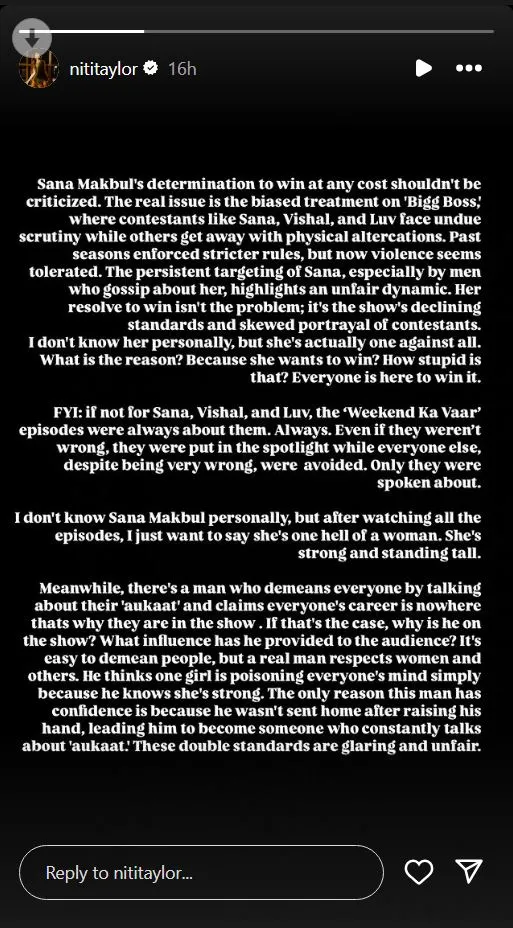 nititaylor 16h

Sana Makbul's determination to win at any cost shouldn't be criticized. The real issue is the biased treatment on 'Bigg Boss,' where contestants like Sana, Vishal, and Luv face undue scrutiny while others get away with physical altercations. Past seasons enforced stricter rules, but now violence seems tolerated. The persistent targeting of Sana, especially by men who gossip about her, highlights an unfair dynamic. Her resolve to win isn't the problem; it's the show's declining standards and skewed portrayal of contestants. I don't know her personally, but she's actually one against all. What is the reason? Because she wants to win? How stupid is that? Everyone is here to win it.

FYI: if not for Sana, Vishal, and Luv, the 'Weekend Ka Vaar' episodes were always about them. Always. Even if they weren't wrong, they were put in the spotlight while everyone else, despite being very wrong, were avoided. Only they were spoken about.

I don't know Sana Makbul personally, but after watching all the episodes, I just want to say she's one hell of a woman. She's strong and standing tall.

Meanwhile, there's a man who demeans everyone by talking about their 'aukaat' and claims everyone's career is nowhere thats why they are in the show . If that's the case, why is he on the show? What influence has he provided to the audience? It's easy to demean people, but a real man respects women and others. He thinks one girl is poisoning everyone's mind simply because he knows she's strong. The only reason this man has confidence is because he wasn't sent home after raising his hand, leading him to become someone who constantly talks about 'aukaat.' These double standards are glaring and unfair.

Reply to nititaylor...